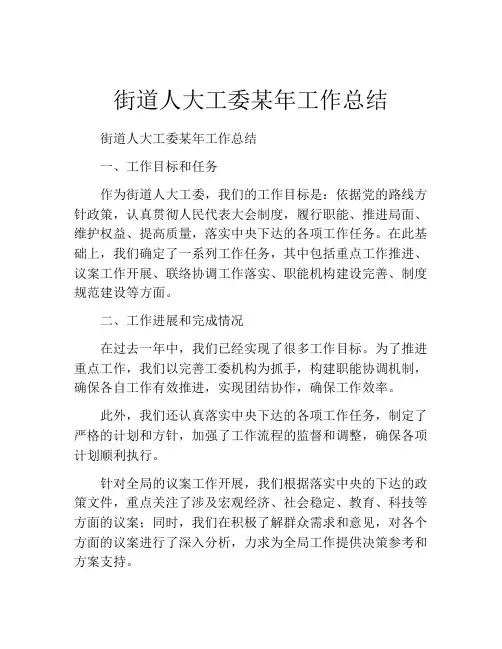 街道人大工委某年工作总结

街道人大工委某年工作总结

一、工作目标和任务

作为街道人大工委，我们的工作目标是：依据党的路线方针政策，认真贯彻人民代表大会制度，履行职能、推进局面、维护权益、提高质量，落实中央下达的各项工作任务。在此基础上，我们确定了一系列工作任务，其中包括重点工作推进、议案工作开展、联络协调工作落实、职能机构建设完善、制度规范建设等方面。

二、工作进展和完成情况

在过去一年中，我们已经实现了很多工作目标。为了推进重点工作，我们以完善工委机构为抓手，构建职能协调机制，确保各自工作有效推进，实现团结协作，确保工作效率。

此外，我们还认真落实中央下达的各项工作任务，制定了严格的计划和方针，加强了工作流程的监督和调整，确保各项计划顺利执行。

针对全局的议案工作开展，我们根据落实中央的下达的政策文件，重点关注了涉及宏观经济、社会稳定、教育、科技等方面的议案；同时，我们在积极了解群众需求和意见，对各个方面的议案进行了深入分析，力求为全局工作提供决策参考和方案支持。